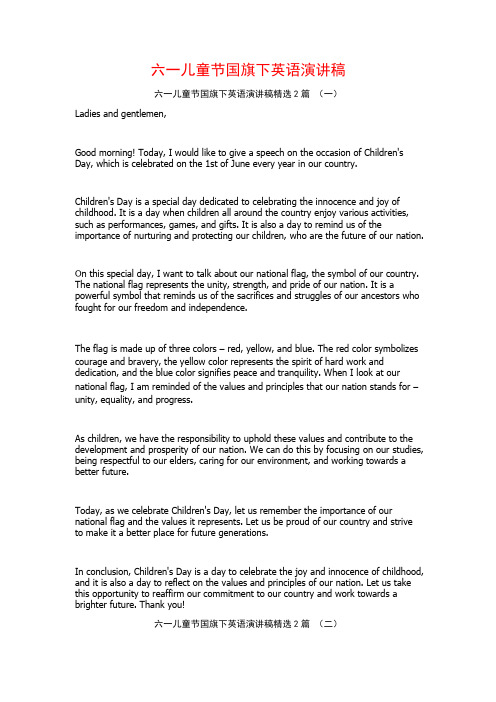 六一儿童节国旗下英语演讲稿

六一儿童节国旗下英语演讲稿精选 2 篇 （一）

Ladies and gentlemen,

Good morning! Today, I would like to give a speech on the occasion of Children's Day, which is celebrated on the 1st of June every year in our country.

Children's Day is a special day dedicated to celebrating the innocence and joy of childhood. It is a day when children all around the country enjoy various activities, such as performances, games, and gifts. It is also a day to remind us of the importance of nurturing and protecting our children, who are the future of our nation.

On this special day, I want to talk about our national flag, the symbol of our country. The national flag represents the unity, strength, and pride of our nation. It is a powerful symbol that reminds us of the sacrifices and struggles of our ancestors who fought for our freedom and independence.

The flag is made up of three colors – red, yellow, and blue. The red color symbolizes courage and bravery, the yellow color represents the spirit of hard work and dedication, and the blue color signifies peace and tranquility. When I look at our national flag, I am reminded of the values and principles that our nation stands for – unity, equality, and progress.

As children, we have the responsibility to uphold these values and contribute to the development and prosperity of our nation. We can do this by focusing on our studies, being respectful to our elders, caring for our environment, and working towards a better future.

Today, as we celebrate Children's Day, let us remember the importance of our national flag and the values it represents. Let us be proud of our country and strive to make it a better place for future generations.

In conclusion, Children's Day is a day to celebrate the joy and innocence of childhood, and it is also a day to reflect on the values and principles of our nation. Let us take this opportunity to reaffirm our commitment to our country and work towards a brighter future. Thank you!

六一儿童节国旗下英语演讲稿精选 2 篇 （二）